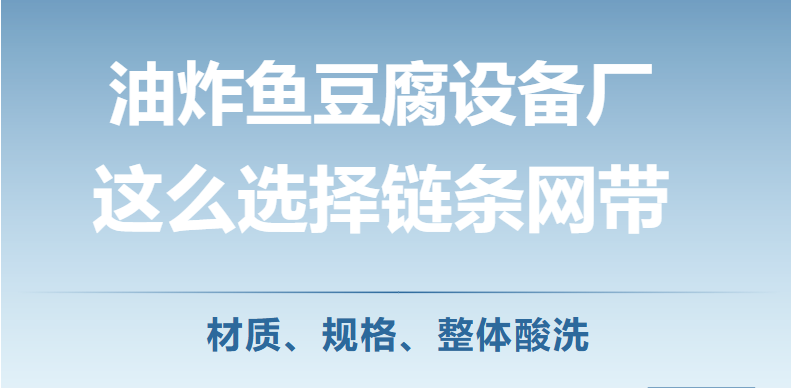 油炸鱼豆腐设备厂
这么选择链条网带

材质、规格、整体酸洗